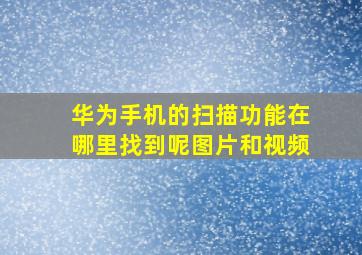 华为手机的扫描功能在哪里找到呢图片和视频